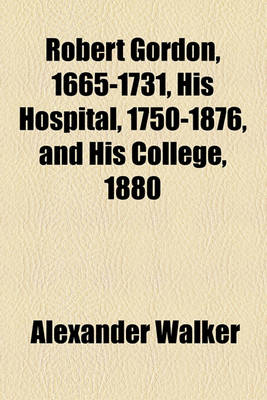 Robert Gordon, 1665-1731, His Hospital, 1750-1876, and His College, 1880

Alexander Walker